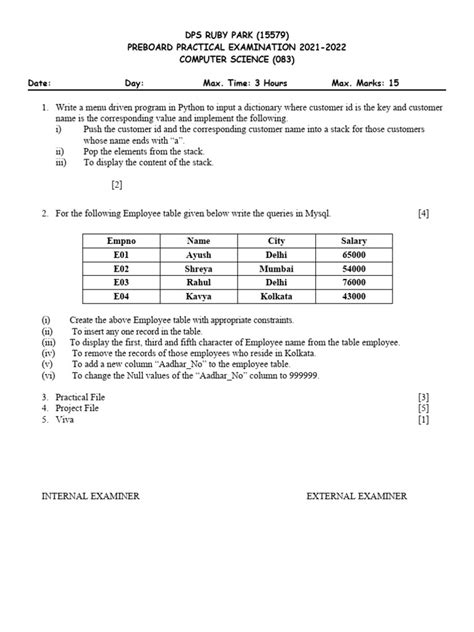 DPS RUBY PARK (15579)
PREBOARD PRACTICAL EXAMINATION 2021-2022
COMPUTER SCIENCE (083)

Date: Day: Max. Time: 3 Hours Max. Marks: 15

1. Write a menu driven program in Python to input a dictionary where customer id is the key and customer name is the corresponding value and implement the following.
i) Push the customer id and the corresponding customer name into a stack for those customers whose name ends with "a".
ii) Pop the elements from the stack.
iii) To display the content of the stack.

[2]

2. For the following Employee table given below write the queries in Mysql. [4]

| Empno | Name | City | Salary |
|---|---|---|---|
| E01 | Ayush | Delhi | 65000 |
| E02 | Shreya | Mumbai | 54000 |
| E03 | Rahul | Delhi | 76000 |
| E04 | Kavya | Kolkata | 43000 |

(i) Create the above Employee table with appropriate constraints.
(ii) To insert any one record in the table.
(iii) To display the first, third and fifth character of Employee name from the table employee.
(iv) To remove the records of those employees who reside in Kolkata.
(v) To add a new column "Aadhar_No" to the employee table.
(vi) To change the Null values of the "Aadhar_No" column to 999999.

3. Practical File [3]
4. Project File [5]
5. Viva [1]

INTERNAL EXAMINER EXTERNAL EXAMINER